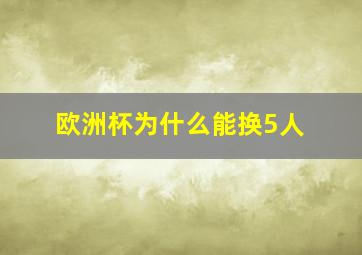 欧洲杯为什么能换5人